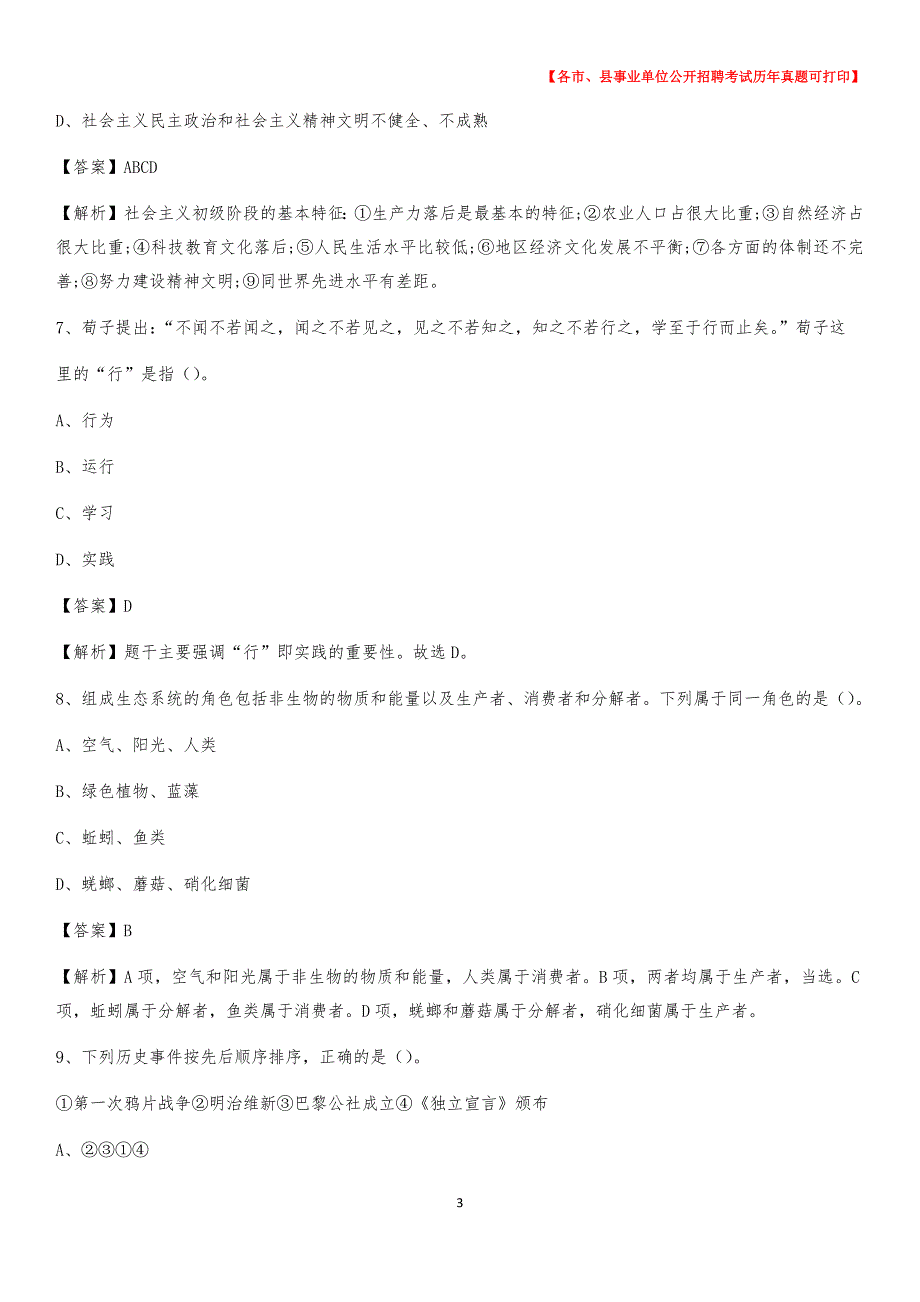 【各市、县事业单位公开招聘考试历年真题可打印】

D、社会主义民主政治和社会主义精神文明不健全、不成熟

【答案】ABCD

【解析】社会主义初级阶段的基本特征:①生产力落后是最基本的特征;②农业人口占很大比重;③自然经济占很大比重;④科技教育文化落后;⑤人民生活水平比较低;⑥地区经济文化发展不平衡;⑦各方面的体制还不完善;⑧努力建设精神文明;⑨同世界先进水平有差距。

7、荀子提出:“不闻不若闻之，闻之不若见之，见之不若知之，知之不若行之，学至于行而止矣。”荀子这里的“行”是指()。

A、行为

B、运行

C、学习

D、实践

【答案】D

【解析】题干主要强调“行”即实践的重要性。故选D。

8、组成生态系统的角色包括非生物的物质和能量以及生产者、消费者和分解者。下列属于同一角色的是()。

A、空气、阳光、人类

B、绿色植物、蓝藻

C、蚯蚓、鱼类

D、蜣螂、蘑菇、硝化细菌

【答案】B

【解析】A项，空气和阳光属于非生物的物质和能量，人类属于消费者。B项，两者均属于生产者，当选。C项，蚯蚓属于分解者，鱼类属于消费者。D项，蜣螂和蘑菇属于分解者，硝化细菌属于生产者。

9、下列历史事件按先后顺序排序，正确的是()。

①第一次鸦片战争②明治维新③巴黎公社成立④《独立宣言》颁布

A、②③①④

3